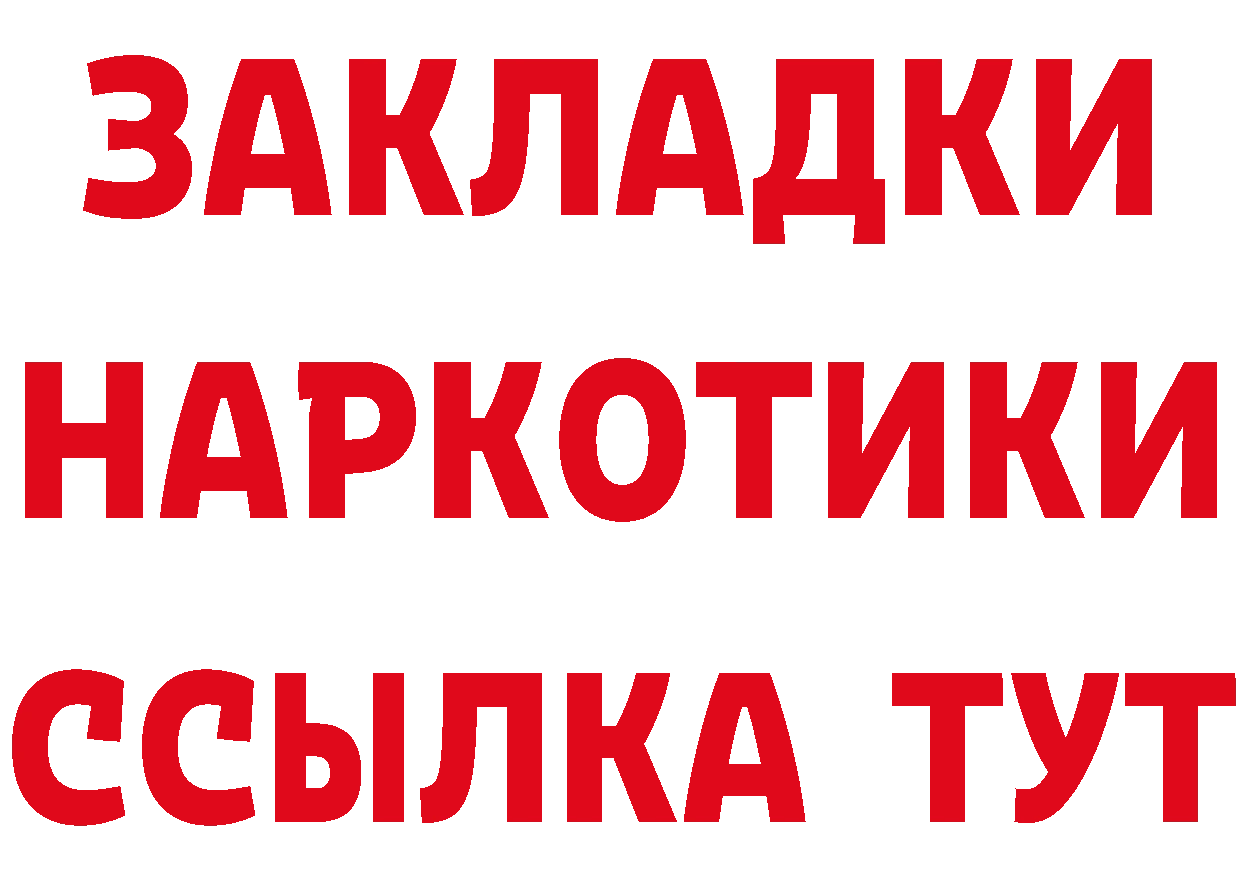 ЗАКЛАДКИ НАРКОТИКИ ССЫЛКА ТУТ